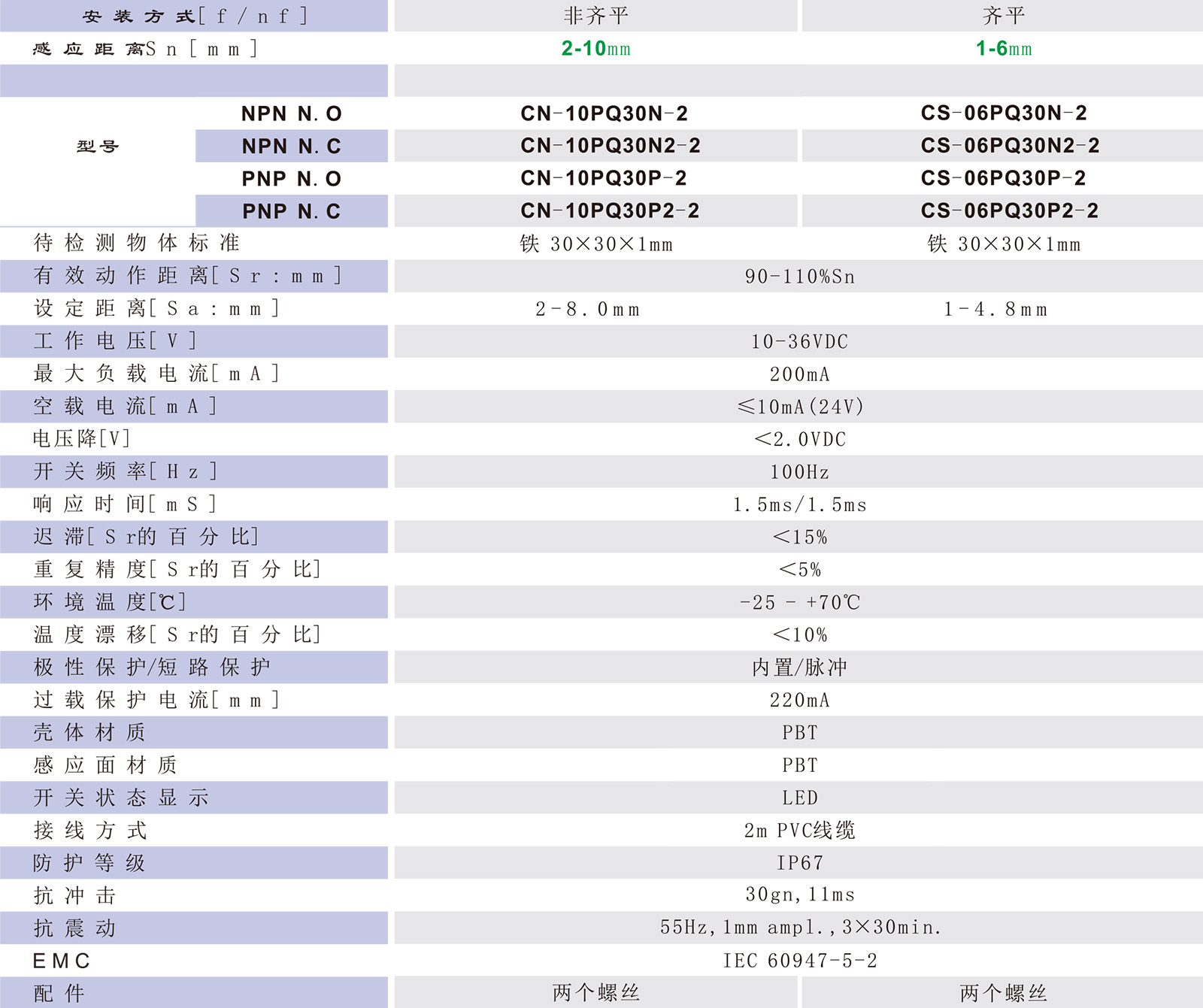 | 安装方式[f/nf] | | 非齐平 | 齐平 |
|---|---|---|---|
| 感应距离Sn[mm] | | 2-10mm | 1-6mm |
| | | | |
| 型号 | NPN N.O | CN-10PQ30N-2 | CS-06PQ30N-2 |
| | NPN N.C | CN-10PQ30N2-2 | CS-06PQ30N2-2 |
| | PNP N.O | CN-10PQ30P-2 | CS-06PQ30P-2 |
| | PNP N.C | CN-10PQ30P2-2 | CS-06PQ30P2-2 |
| 待检测物体标准 | | 铁 30×30×1mm | 铁 30×30×1mm |
| 有效动作距离[Sr:mm] | | 90-110%Sn | |
| 设定距离[Sa:mm] | | 2-8.0mm | 1-4.8mm |
| 工作电压[V] | | 10-36VDC | |
| 最大负载电流[mA] | | 200mA | |
| 空载电流[mA] | | ≤10mA(24V) | |
| 电压降[V] | | <2.0VDC | |
| 开关频率[Hz] | | 100Hz | |
| 响应时间[mS] | | 1.5ms/1.5ms | |
| 迟滞[Sr的百分比] | | <15% | |
| 重复精度[Sr的百分比] | | <5% | |
| 环境温度[℃] | | -25 - +70℃ | |
| 温度漂移[Sr的百分比] | | <10% | |
| 极性保护/短路保护 | | 内置/脉冲 | |
| 过载保护电流[mm] | | 220mA | |
| 壳体材质 | | PBT | |
| 感应面材质 | | PBT | |
| 开关状态显示 | | LED | |
| 接线方式 | | 2m PVC线缆 | |
| 防护等级 | | IP67 | |
| 抗冲击 | | 30gn,11ms | |
| 抗震动 | | 55Hz,1mm ampl.,3×30min. | |
| EMC | | IEC 60947-5-2 | |
| 配件 | | 两个螺丝 | 两个螺丝 |